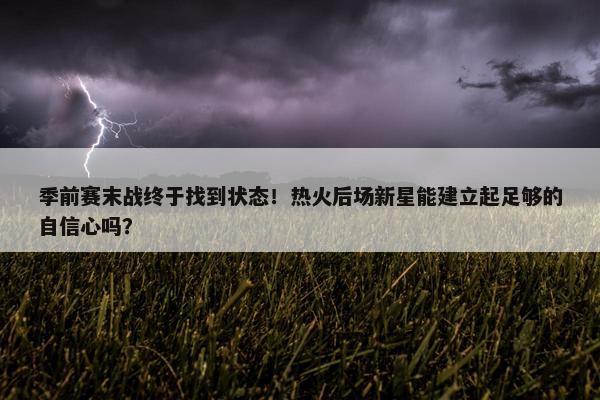 季前赛末战终于找到状态！热火后场新星能建立起足够的自信心吗？